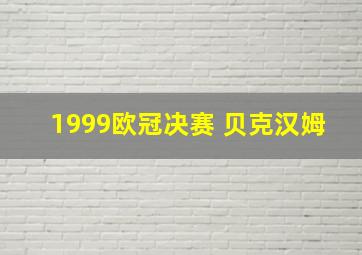 1999欧冠决赛 贝克汉姆